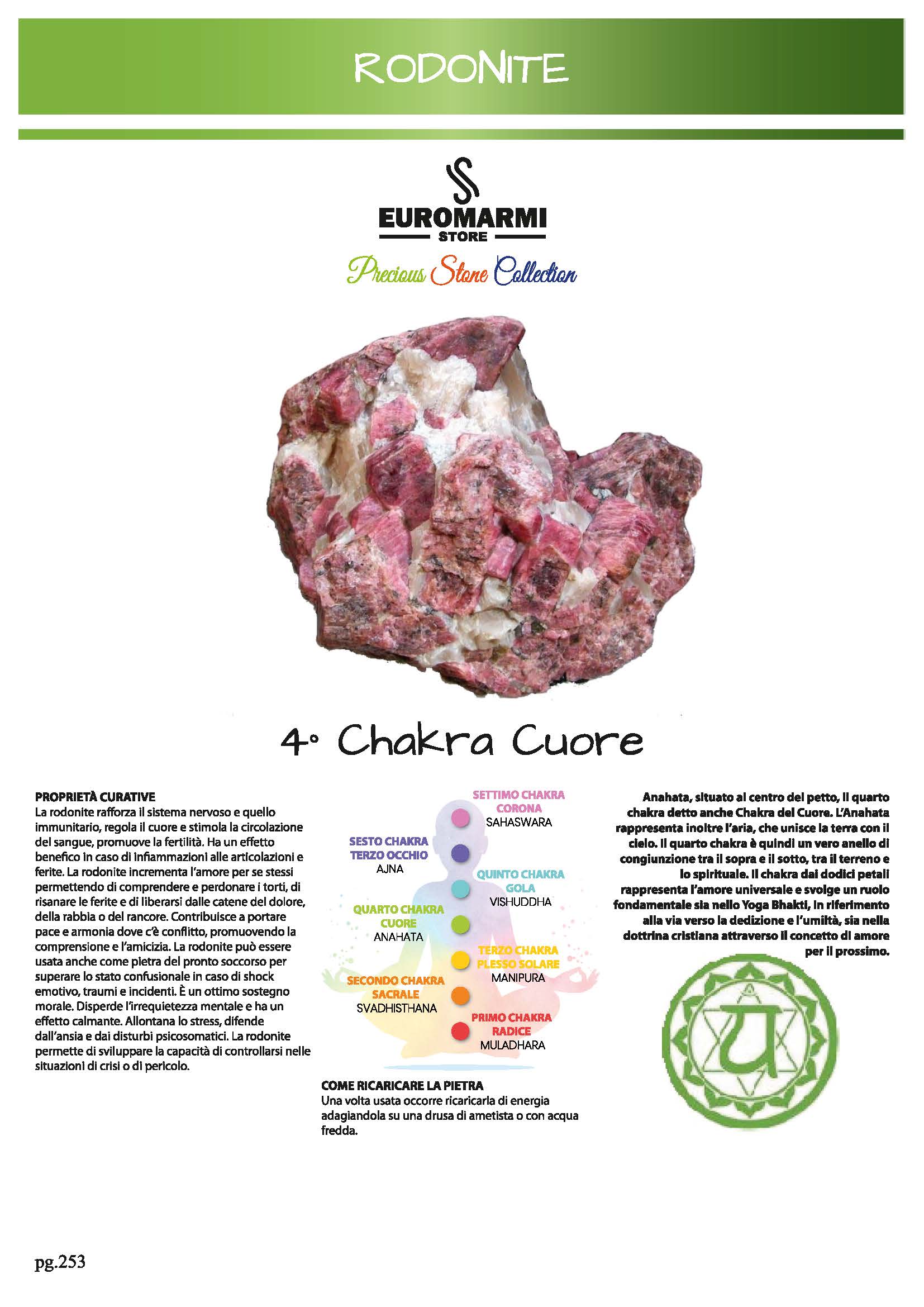 RODONITE

EUROMARMI
STORE

Precious Stone Collection

4° Chakra Cuore

PROPRIETÀ CURATIVE
La rodonite rafforza il sistema nervoso e quello immunitario, regola il cuore e stimola la circolazione del sangue, promuove la fertilità. Ha un effetto benefico in caso di infiammazioni alle articolazioni e ferite. La rodonite incrementa l'amore per se stessi permettendo di comprendere e perdonare i torti, di risanare le ferite e di liberarsi dalle catene del dolore, della rabbia o del rancore. Contribuisce a portare pace e armonia dove c'è conflitto, promuovendo la comprensione e l'amicizia. La rodonite può essere usata anche come pietra del pronto soccorso per superare lo stato confusionale in caso di shock emotivo, traumi e incidenti. È un ottimo sostegno morale. Disperde l'irrequietezza mentale e ha un effetto calmante. Allontana lo stress, difende dall'ansia e dai disturbi psicosomatici. La rodonite permette di sviluppare la capacità di controllarsi nelle situazioni di crisi o di pericolo.

SETTIMO CHAKRA
CORONA
SAHASWARA

SESTO CHAKRA
TERZO OCCHIO
AJNA

QUINTO CHAKRA
GOLA
VISHUDDHA

QUARTO CHAKRA
CUORE
ANAHATA

TERZO CHAKRA
PLESSO SOLARE
MANIPURA

SECONDO CHAKRA
SACRALE
SVADHISTHANA

PRIMO CHAKRA
RADICE
MULADHARA

COME RICARICARE LA PIETRA
Una volta usata occorre ricaricarla di energia adagiandola su una drusa di ametista o con acqua fredda.

Anahata, situato al centro del petto, il quarto chakra detto anche Chakra del Cuore. L'Anahata rappresenta inoltre l'aria, che unisce la terra con il cielo. Il quarto chakra è quindi un vero anello di congiunzione tra il sopra e il sotto, tra il terreno e lo spirituale. Il chakra dai dodici petali rappresenta l'amore universale e svolge un ruolo fondamentale sia nello Yoga Bhakti, in riferimento alla via verso la dedizione e l'umiltà, sia nella dottrina cristiana attraverso il concetto di amore per il prossimo.

pg.253